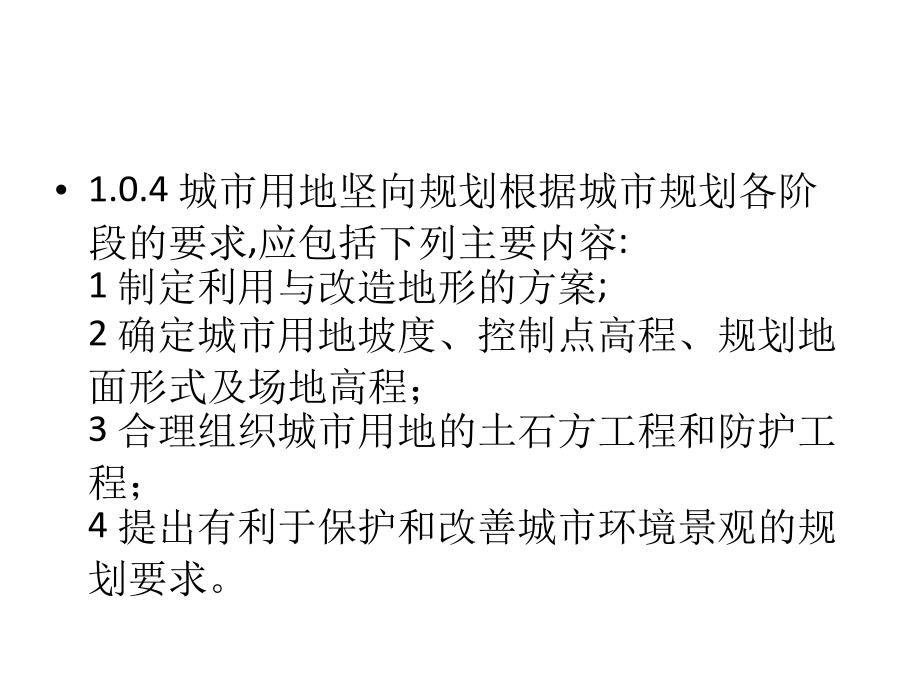 • 1.0.4城市用地坚向规划根据城市规划各阶段的要求,应包括下列主要内容:
1制定利用与改造地形的方案;
2确定城市用地坡度、控制点高程、规划地面形式及场地高程;
3合理组织城市用地的土石方工程和防护工程;
4提出有利于保护和改善城市环境景观的规划要求。